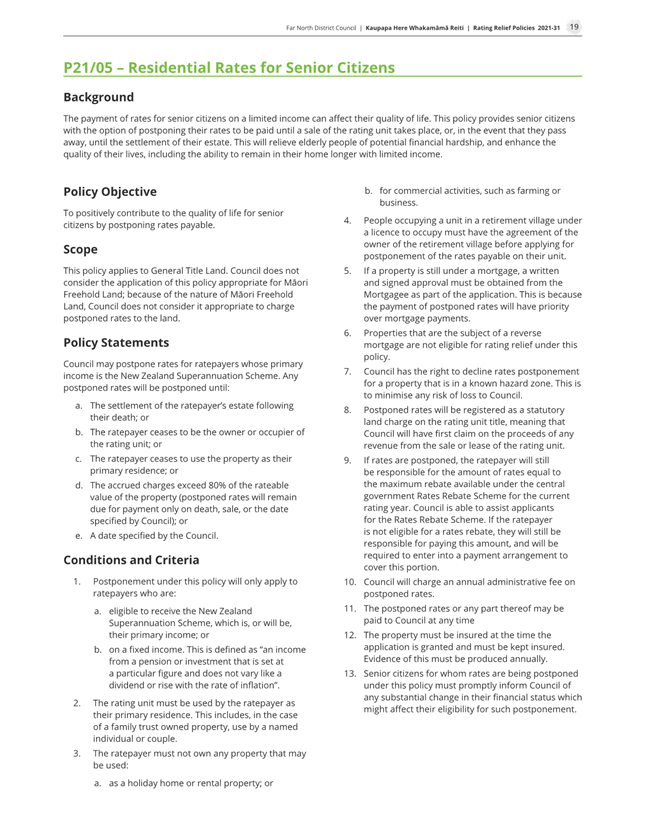 Far North District Council | Kaupapa Here Whakamāmā Reiti | Rating Relief Policies 2021-31 19

P21/05 – Residential Rates for Senior Citizens

Background

The payment of rates for senior citizens on a limited income can affect their quality of life. This policy provides senior citizens with the option of postponing their rates to be paid until a sale of the rating unit takes place, or, in the event that they pass away, until the settlement of their estate. This will relieve elderly people of potential financial hardship, and enhance the quality of their lives, including the ability to remain in their home longer with limited income.

Policy Objective

To positively contribute to the quality of life for senior citizens by postponing rates payable.

Scope

This policy applies to General Title Land. Council does not consider the application of this policy appropriate for Māori Freehold Land; because of the nature of Māori Freehold Land, Council does not consider it appropriate to charge postponed rates to the land.

Policy Statements

Council may postpone rates for ratepayers whose primary income is the New Zealand Superannuation Scheme. Any postponed rates will be postponed until:

a. The settlement of the ratepayer's estate following their death; or
b. The ratepayer ceases to be the owner or occupier of the rating unit; or
c. The ratepayer ceases to use the property as their primary residence; or
d. The accrued charges exceed 80% of the rateable value of the property (postponed rates will remain due for payment only on death, sale, or the date specified by Council); or
e. A date specified by the Council.

Conditions and Criteria

1. Postponement under this policy will only apply to ratepayers who are:
a. eligible to receive the New Zealand Superannuation Scheme, which is, or will be, their primary income; or
b. on a fixed income. This is defined as "an income from a pension or investment that is set at a particular figure and does not vary like a dividend or rise with the rate of inflation".
2. The rating unit must be used by the ratepayer as their primary residence. This includes, in the case of a family trust owned property, use by a named individual or couple.
3. The ratepayer must not own any property that may be used:
a. as a holiday home or rental property; or
b. for commercial activities, such as farming or business.
4. People occupying a unit in a retirement village under a licence to occupy must have the agreement of the owner of the retirement village before applying for postponement of the rates payable on their unit.
5. If a property is still under a mortgage, a written and signed approval must be obtained from the Mortgagee as part of the application. This is because the payment of postponed rates will have priority over mortgage payments.
6. Properties that are the subject of a reverse mortgage are not eligible for rating relief under this policy.
7. Council has the right to decline rates postponement for a property that is in a known hazard zone. This is to minimise any risk of loss to Council.
8. Postponed rates will be registered as a statutory land charge on the rating unit title, meaning that Council will have first claim on the proceeds of any revenue from the sale or lease of the rating unit.
9. If rates are postponed, the ratepayer will still be responsible for the amount of rates equal to the maximum rebate available under the central government Rates Rebate Scheme for the current rating year. Council is able to assist applicants for the Rates Rebate Scheme. If the ratepayer is not eligible for a rates rebate, they will still be responsible for paying this amount, and will be required to enter into a payment arrangement to cover this portion.
10. Council will charge an annual administrative fee on postponed rates.
11. The postponed rates or any part thereof may be paid to Council at any time
12. The property must be insured at the time the application is granted and must be kept insured. Evidence of this must be produced annually.
13. Senior citizens for whom rates are being postponed under this policy must promptly inform Council of any substantial change in their financial status which might affect their eligibility for such postponement.